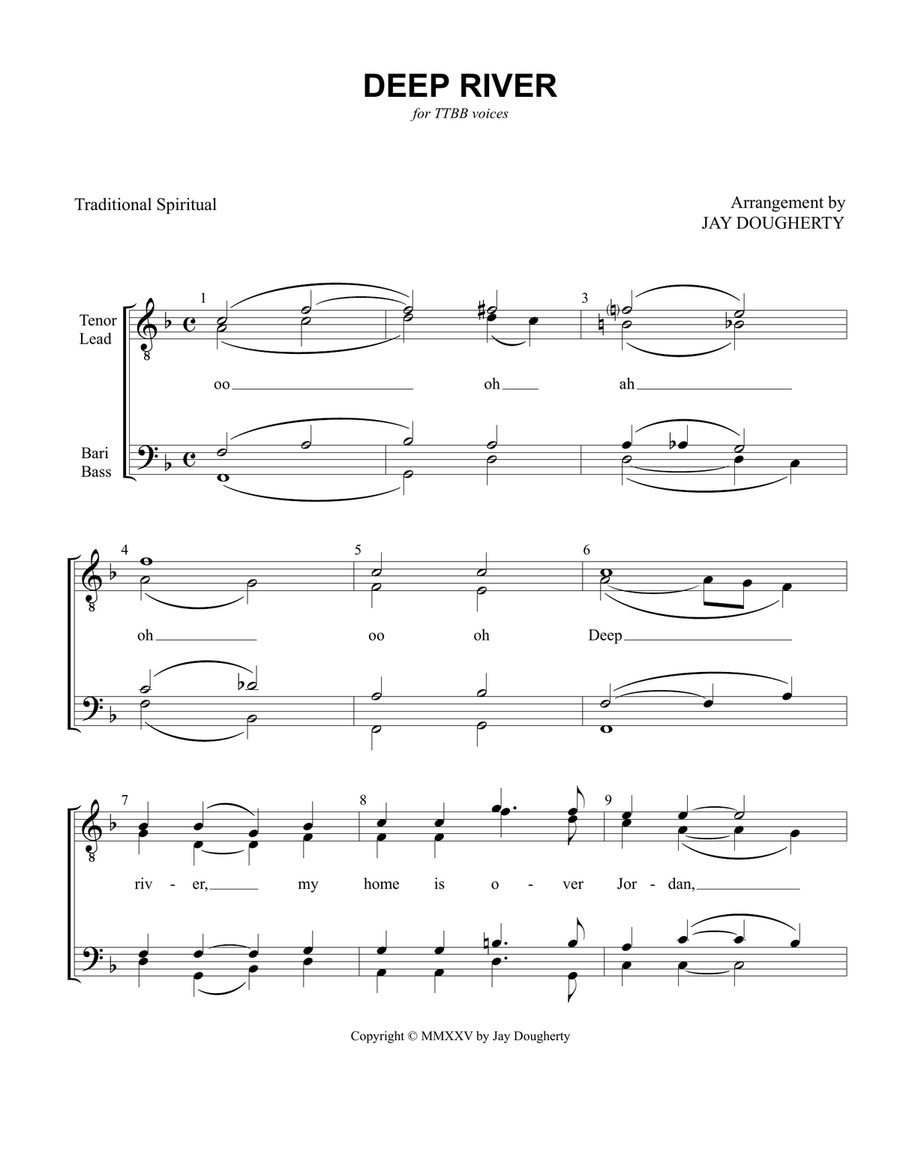 DEEP RIVER
for TTBB voices

Traditional Spiritual

Arrangement by
JAY DOUGHERTY

Tenor
Lead

Bari
Bass

1

3

oo oh ah

4

5

6

oh oo oh Deep

7

8

9

riv - er, my home is o - ver Jor - dan,

Copyright © MMXXV by Jay Dougherty